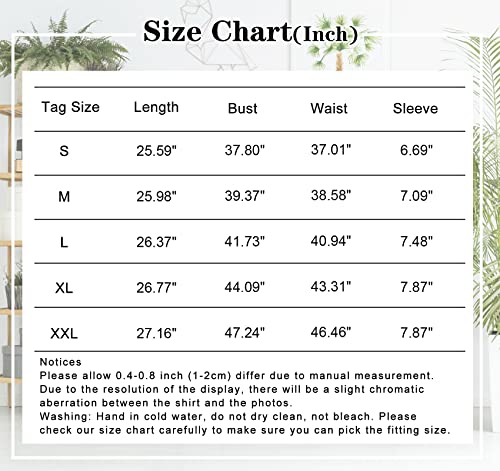 Size Chart(Inch)

| Tag Size | Length | Bust | Waist | Sleeve |
|---|---|---|---|---|
| S | 25.59" | 37.80" | 37.01" | 6.69" |
| M | 25.98" | 39.37" | 38.58" | 7.09" |
| L | 26.37" | 41.73" | 40.94" | 7.48" |
| XL | 26.77" | 44.09" | 43.31" | 7.87" |
| XXL | 27.16" | 47.24" | 46.46" | 7.87" |

Notices
Please allow 0.4-0.8 inch (1-2cm) differ due to manual measurement.
Due to the resolution of the display, there will be a slight chromatic aberration between the shirt and the photos.
Washing: Hand in cold water, do not dry clean, not bleach. Please check our size chart carefully to make sure you can pick the fitting size.